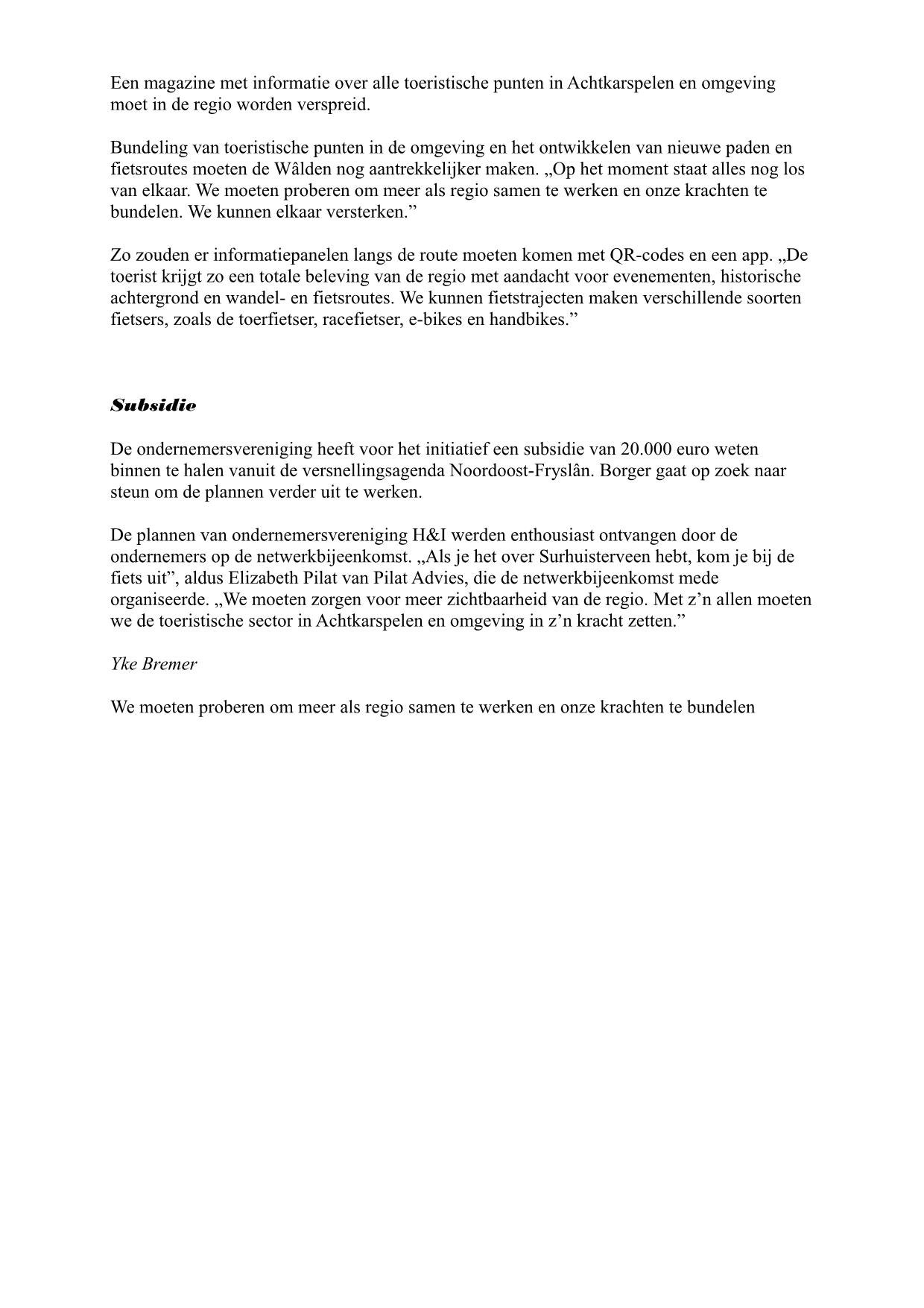 Een magazine met informatie over alle toeristische punten in Achtkarspelen en omgeving moet in de regio worden verspreid.

Bundeling van toeristische punten in de omgeving en het ontwikkelen van nieuwe paden en fietsroutes moeten de Wâlden nog aantrekkelijker maken. „Op het moment staat alles nog los van elkaar. We moeten proberen om meer als regio samen te werken en onze krachten te bundelen. We kunnen elkaar versterken.”

Zo zouden er informatiepanelen langs de route moeten komen met QR-codes en een app. „De toerist krijgt zo een totale beleving van de regio met aandacht voor evenementen, historische achtergrond en wandel- en fietsroutes. We kunnen fietstrajecten maken verschillende soorten fietsers, zoals de toerfietser, racefietser, e-bikes en handbikes.”

Subsidie

De ondernemersvereniging heeft voor het initiatief een subsidie van 20.000 euro weten binnen te halen vanuit de versnellingsagenda Noordoost-Fryslân. Borger gaat op zoek naar steun om de plannen verder uit te werken.

De plannen van ondernemersvereniging H&I werden enthousiast ontvangen door de ondernemers op de netwerkbijeenkomst. „Als je het over Surhuisterveen hebt, kom je bij de fiets uit”, aldus Elizabeth Pilat van Pilat Advies, die de netwerkbijeenkomst mede organiseerde. „We moeten zorgen voor meer zichtbaarheid van de regio. Met z’n allen moeten we de toeristische sector in Achtkarspelen en omgeving in z’n kracht zetten.”

Yke Bremer

We moeten proberen om meer als regio samen te werken en onze krachten te bundelen